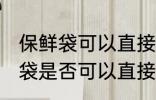 保鲜袋可以直接
袋是否可以直接